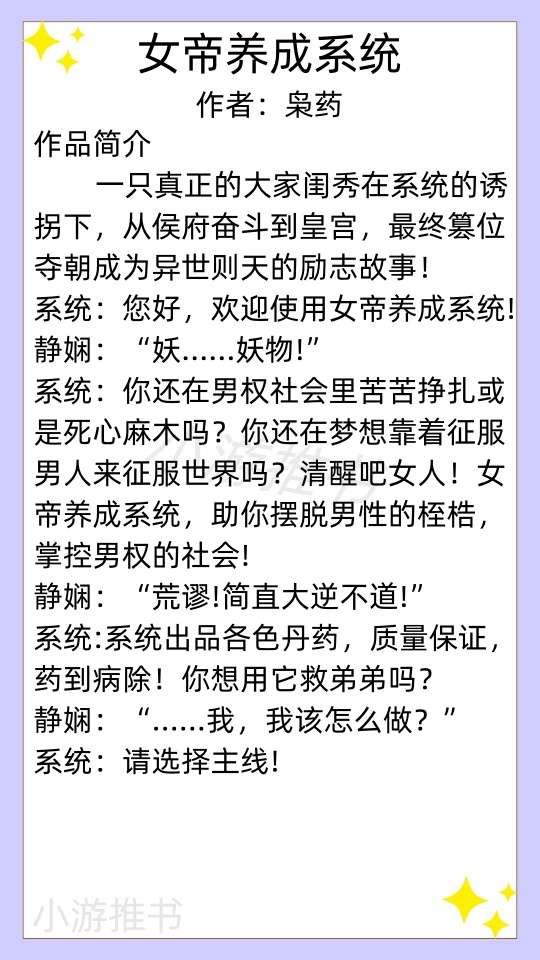 女帝养成系统

作者：枭药

作品简介

一只真正的大家闺秀在系统的诱拐下，从侯府奋斗到皇宫，最终篡位夺朝成为异世则天的励志故事！

系统：您好，欢迎使用女帝养成系统!

静娴：“妖……妖物!”

系统：你还在男权社会里苦苦挣扎或是死心麻木吗？你还在梦想靠着征服男人来征服世界吗？清醒吧女人！女帝养成系统，助你摆脱男性的桎梏，掌控男权的社会!

静娴：“荒谬!简直大逆不道!”

系统:系统出品各色丹药，质量保证，药到病除！你想用它救弟弟吗？

静娴：“……我，我该怎么做？”

系统：请选择主线!

小游推书